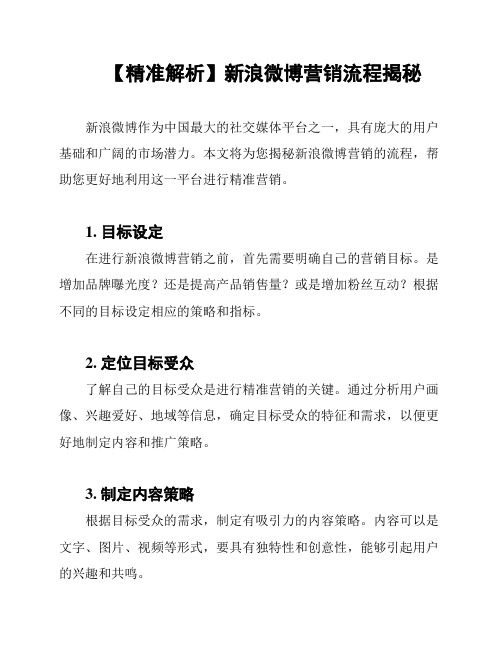 【精准解析】新浪微博营销流程揭秘

新浪微博作为中国最大的社交媒体平台之一，具有庞大的用户基础和广阔的市场潜力。本文将为您揭秘新浪微博营销的流程，帮助您更好地利用这一平台进行精准营销。

1. 目标设定

在进行新浪微博营销之前，首先需要明确自己的营销目标。是增加品牌曝光度？还是提高产品销售量？或是增加粉丝互动？根据不同的目标设定相应的策略和指标。

2. 定位目标受众

了解自己的目标受众是进行精准营销的关键。通过分析用户画像、兴趣爱好、地域等信息，确定目标受众的特征和需求，以便更好地制定内容和推广策略。

3. 制定内容策略

根据目标受众的需求，制定有吸引力的内容策略。内容可以是文字、图片、视频等形式，要具有独特性和创意性，能够引起用户的兴趣和共鸣。